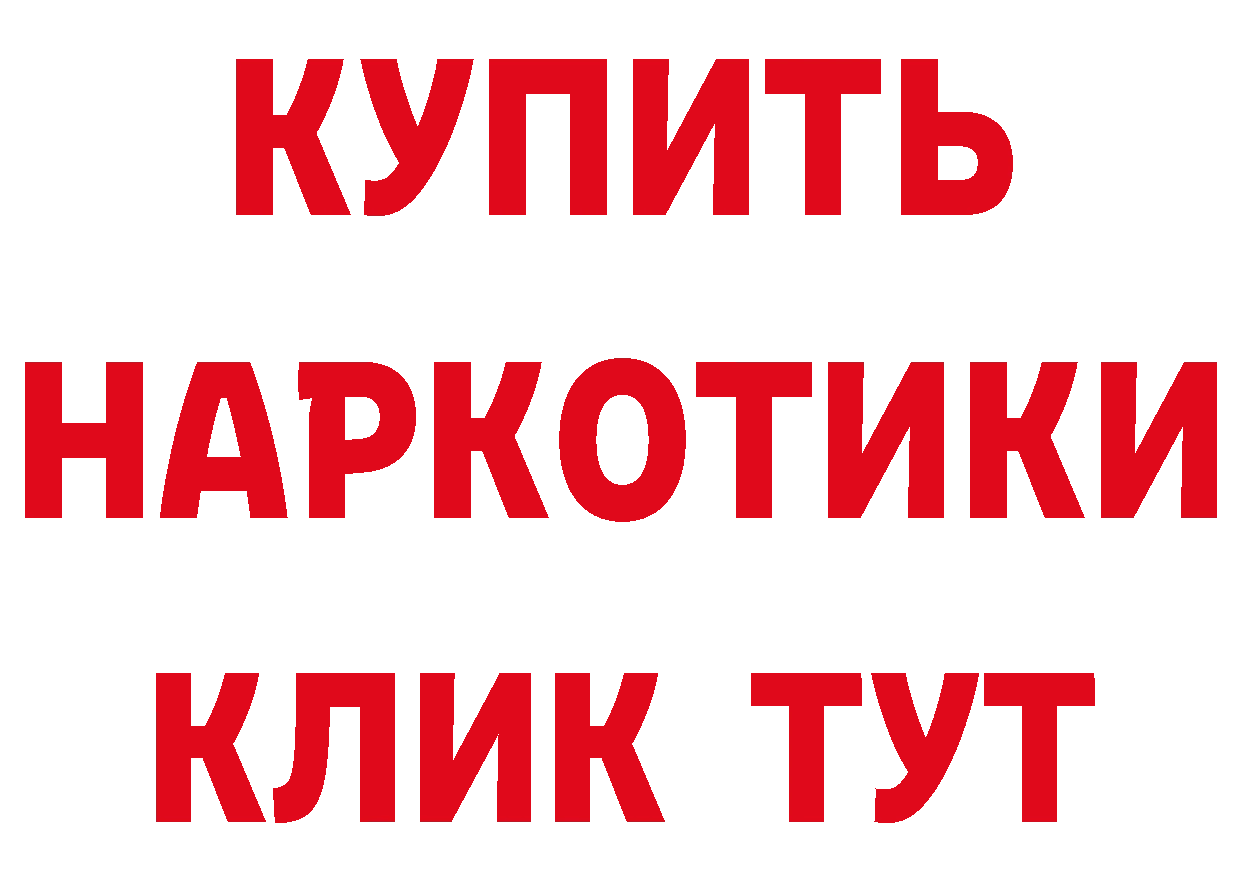 КУПИТЬ НАРКОТИКИ КЛИК ТУТ